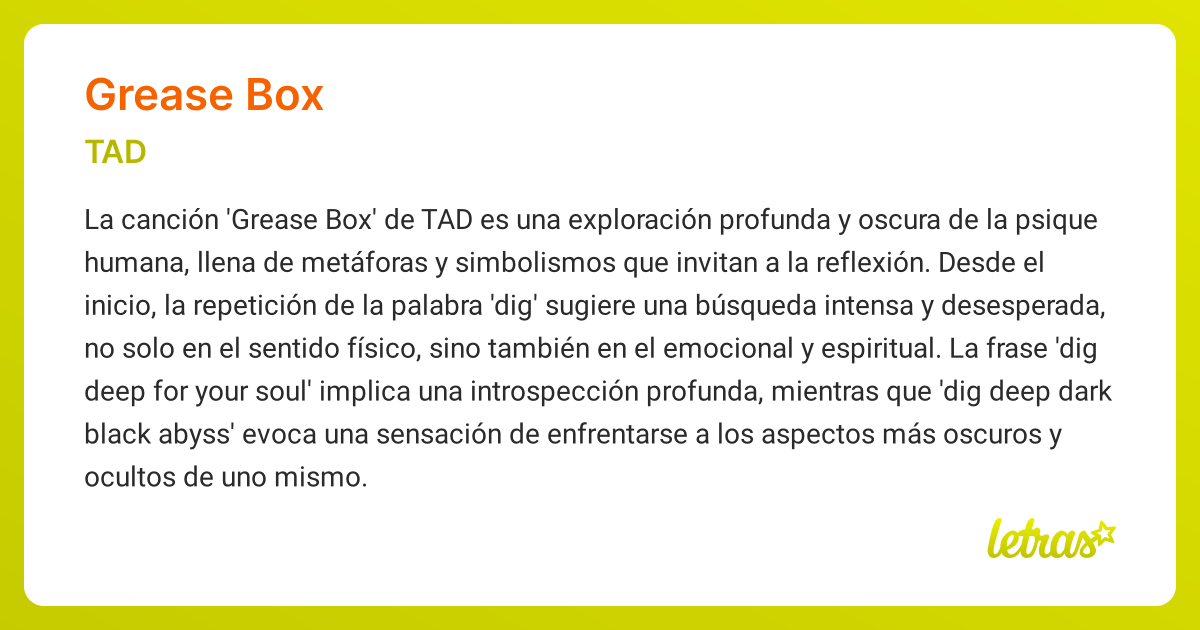 Grease Box

TAD

La canción 'Grease Box' de TAD es una exploración profunda y oscura de la psique humana, llena de metáforas y simbolismos que invitan a la reflexión. Desde el inicio, la repetición de la palabra 'dig' sugiere una búsqueda intensa y desesperada, no solo en el sentido físico, sino también en el emocional y espiritual. La frase 'dig deep for your soul' implica una introspección profunda, mientras que 'dig deep dark black abyss' evoca una sensación de enfrentarse a los aspectos más oscuros y ocultos de uno mismo.

letras